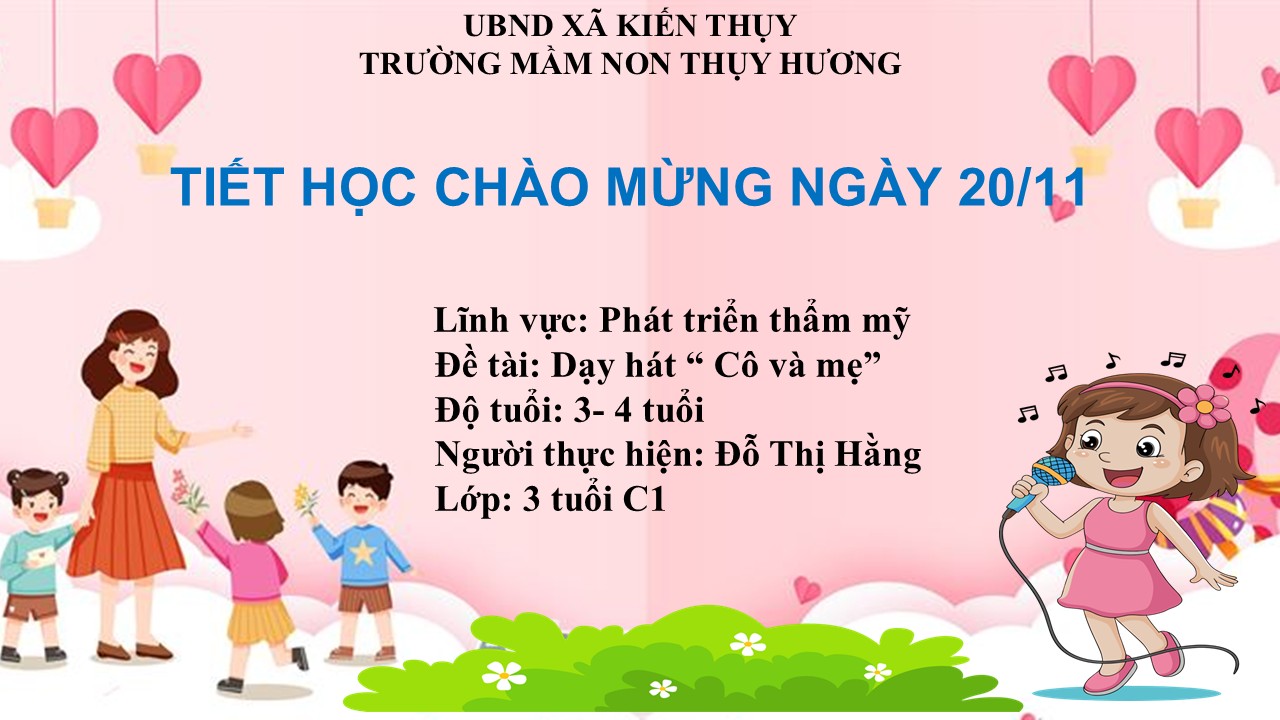 UBND XÃ KIẾN THỤY
TRƯỜNG MẦM NON THỤY HƯƠNG

TIẾT HỌC CHÀO MỪNG NGÀY 20/11

Lĩnh vực: Phát triển thẩm mỹ
Đề tài: Dạy hát " Cô và mẹ"
Độ tuổi: 3- 4 tuổi
Người thực hiện: Đỗ Thị Hằng
Lớp: 3 tuổi C1